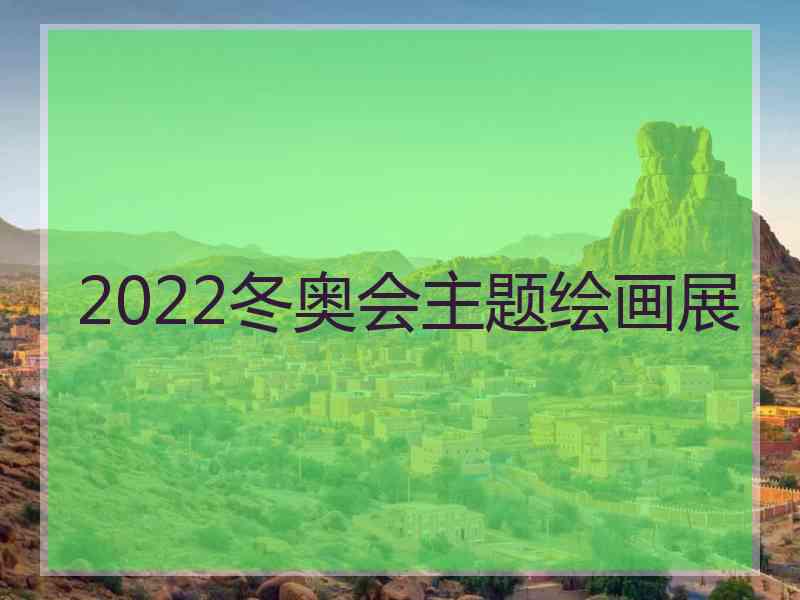 2022冬奥会主题绘画展